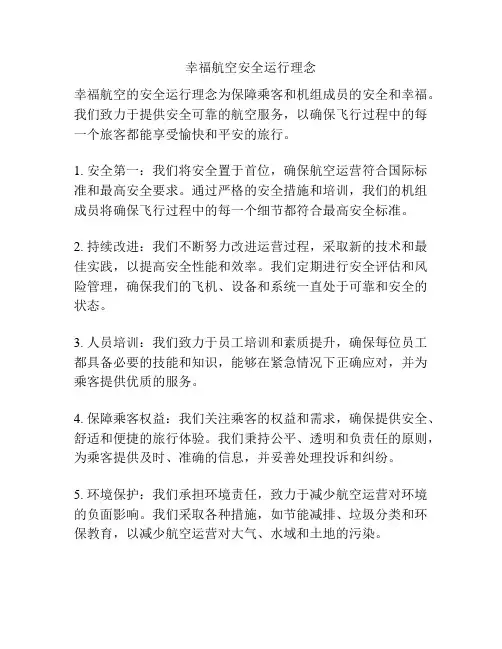 幸福航空安全运行理念

幸福航空的安全运行理念为保障乘客和机组成员的安全和幸福。我们致力于提供安全可靠的航空服务，以确保飞行过程中的每一个旅客都能享受愉快和平安的旅行。

1. 安全第一：我们将安全置于首位，确保航空运营符合国际标准和最高安全要求。通过严格的安全措施和培训，我们的机组成员将确保飞行过程中的每一个细节都符合最高安全标准。

2. 持续改进：我们不断努力改进运营过程，采取新的技术和最佳实践，以提高安全性能和效率。我们定期进行安全评估和风险管理，确保我们的飞机、设备和系统一直处于可靠和安全的状态。

3. 人员培训：我们致力于员工培训和素质提升，确保每位员工都具备必要的技能和知识，能够在紧急情况下正确应对，并为乘客提供优质的服务。

4. 保障乘客权益：我们关注乘客的权益和需求，确保提供安全、舒适和便捷的旅行体验。我们秉持公平、透明和负责任的原则，为乘客提供及时、准确的信息，并妥善处理投诉和纠纷。

5. 环境保护：我们承担环境责任，致力于减少航空运营对环境的负面影响。我们采取各种措施，如节能减排、垃圾分类和环保教育，以减少航空运营对大气、水域和土地的污染。